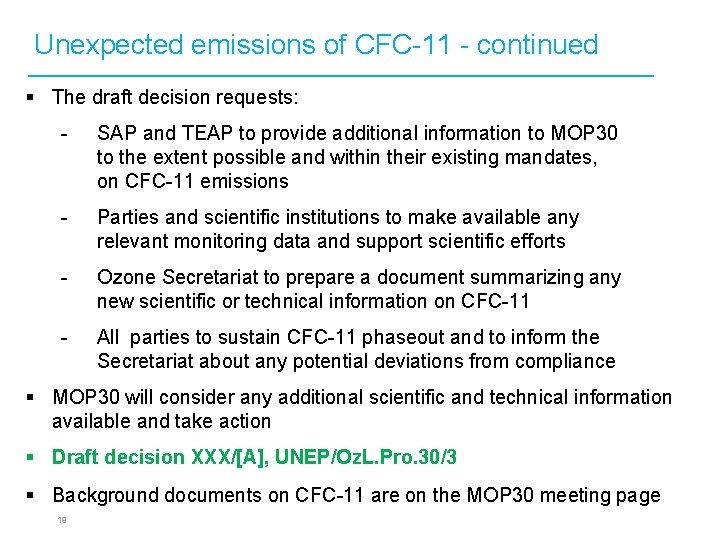 Unexpected emissions of CFC-11 - continued

▪ The draft decision requests:

- SAP and TEAP to provide additional information to MOP30 to the extent possible and within their existing mandates, on CFC-11 emissions

- Parties and scientific institutions to make available any relevant monitoring data and support scientific efforts

- Ozone Secretariat to prepare a document summarizing any new scientific or technical information on CFC-11

- All parties to sustain CFC-11 phaseout and to inform the Secretariat about any potential deviations from compliance

▪ MOP30 will consider any additional scientific and technical information available and take action

▪ Draft decision XXX/[A], UNEP/OzL.Pro.30/3

▪ Background documents on CFC-11 are on the MOP30 meeting page

19